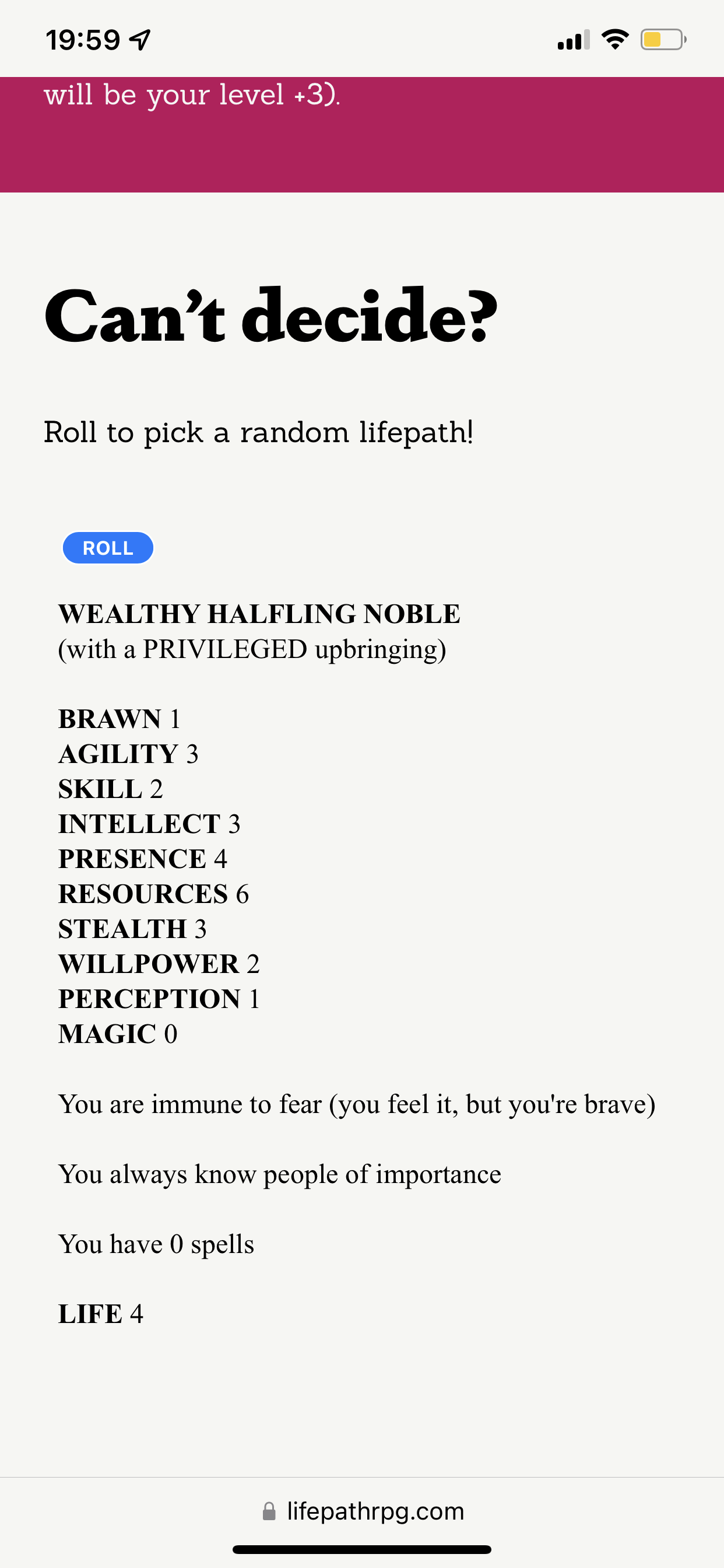 19:59

will be your level +3).

Can't decide?

Roll to pick a random lifepath!

ROLL

WEALTHY HALFLING NOBLE
(with a PRIVILEGED upbringing)

BRAWN 1
AGILITY 3
SKILL 2
INTELLECT 3
PRESENCE 4
RESOURCES 6
STEALTH 3
WILLPOWER 2
PERCEPTION 1
MAGIC 0

You are immune to fear (you feel it, but you're brave)

You always know people of importance

You have 0 spells

LIFE 4

lifepathrpg.com